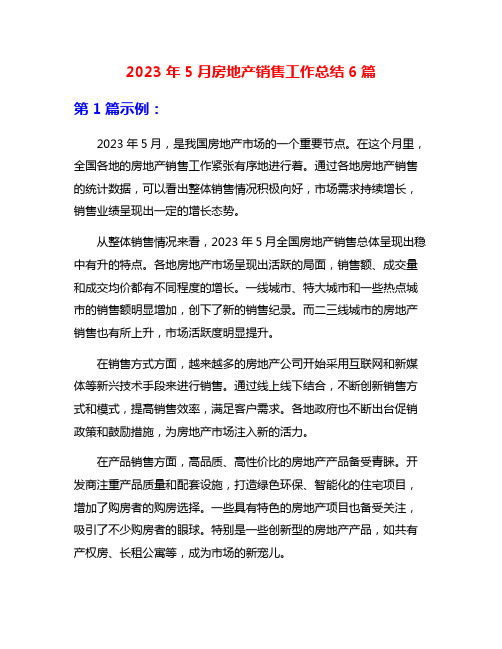 2023 年 5 月房地产销售工作总结 6 篇

第 1 篇示例：

2023 年 5 月，是我国房地产市场的一个重要节点。在这个月里，全国各地的房地产销售工作紧张有序地进行着。通过各地房地产销售的统计数据，可以看出整体销售情况积极向好，市场需求持续增长，销售业绩呈现出一定的增长态势。

从整体销售情况来看，2023 年 5 月全国房地产销售总体呈现出稳中有升的特点。各地房地产市场呈现出活跃的局面，销售额、成交量和成交均价都有不同程度的增长。一线城市、特大城市和一些热点城市的销售额明显增加，创下了新的销售纪录。而二三线城市的房地产销售也有所上升，市场活跃度明显提升。

在销售方式方面，越来越多的房地产公司开始采用互联网和新媒体等新兴技术手段来进行销售。通过线上线下结合，不断创新销售方式和模式，提高销售效率，满足客户需求。各地政府也不断出台促销政策和鼓励措施，为房地产市场注入新的活力。

在产品销售方面，高品质、高性价比的房地产产品备受青睐。开发商注重产品质量和配套设施，打造绿色环保、智能化的住宅项目，增加了购房者的购房选择。一些具有特色的房地产项目也备受关注，吸引了不少购房者的眼球。特别是一些创新型的房地产产品，如共有产权房、长租公寓等，成为市场的新宠儿。